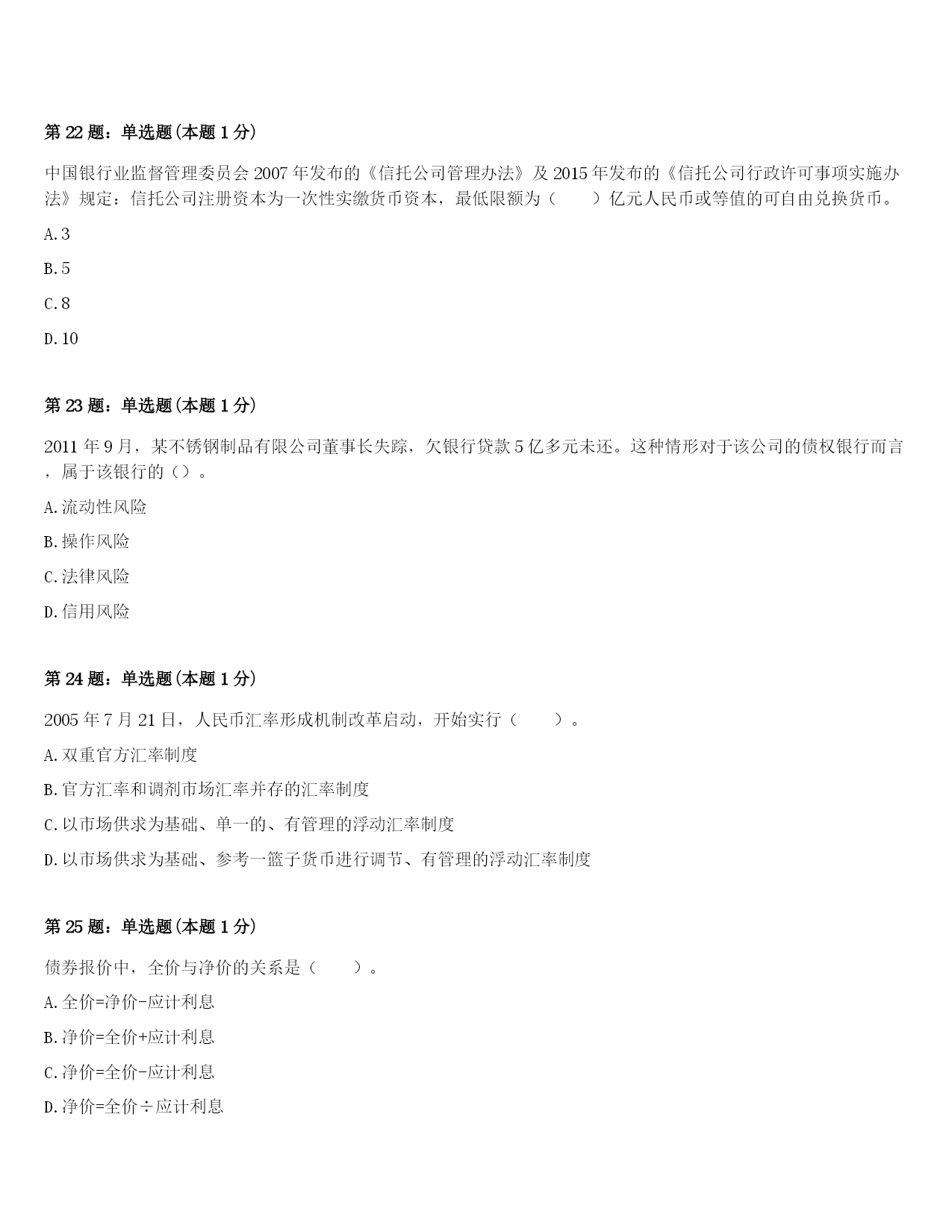 第22题：单选题(本题1分)

中国银行业监督管理委员会2007年发布的《信托公司管理办法》及2015年发布的《信托公司行政许可事项实施办法》规定：信托公司注册资本为一次性实缴货币资本，最低限额为（　　）亿元人民币或等值的可自由兑换货币。

A.3

B.5

C.8

D.10

第23题：单选题(本题1分)

2011年9月，某不锈钢制品有限公司董事长失踪，欠银行贷款5亿多元未还。这种情形对于该公司的债权银行而言，属于该银行的（）。

A.流动性风险

B.操作风险

C.法律风险

D.信用风险

第24题：单选题(本题1分)

2005年7月21日，人民币汇率形成机制改革启动，开始实行（　　）。

A.双重官方汇率制度

B.官方汇率和调剂市场汇率并存的汇率制度

C.以市场供求为基础、单一的、有管理的浮动汇率制度

D.以市场供求为基础、参考一篮子货币进行调节、有管理的浮动汇率制度

第25题：单选题(本题1分)

债券报价中，全价与净价的关系是（　　）。

A.全价=净价-应计利息

B.净价=全价+应计利息

C.净价=全价-应计利息

D.净价=全价÷应计利息